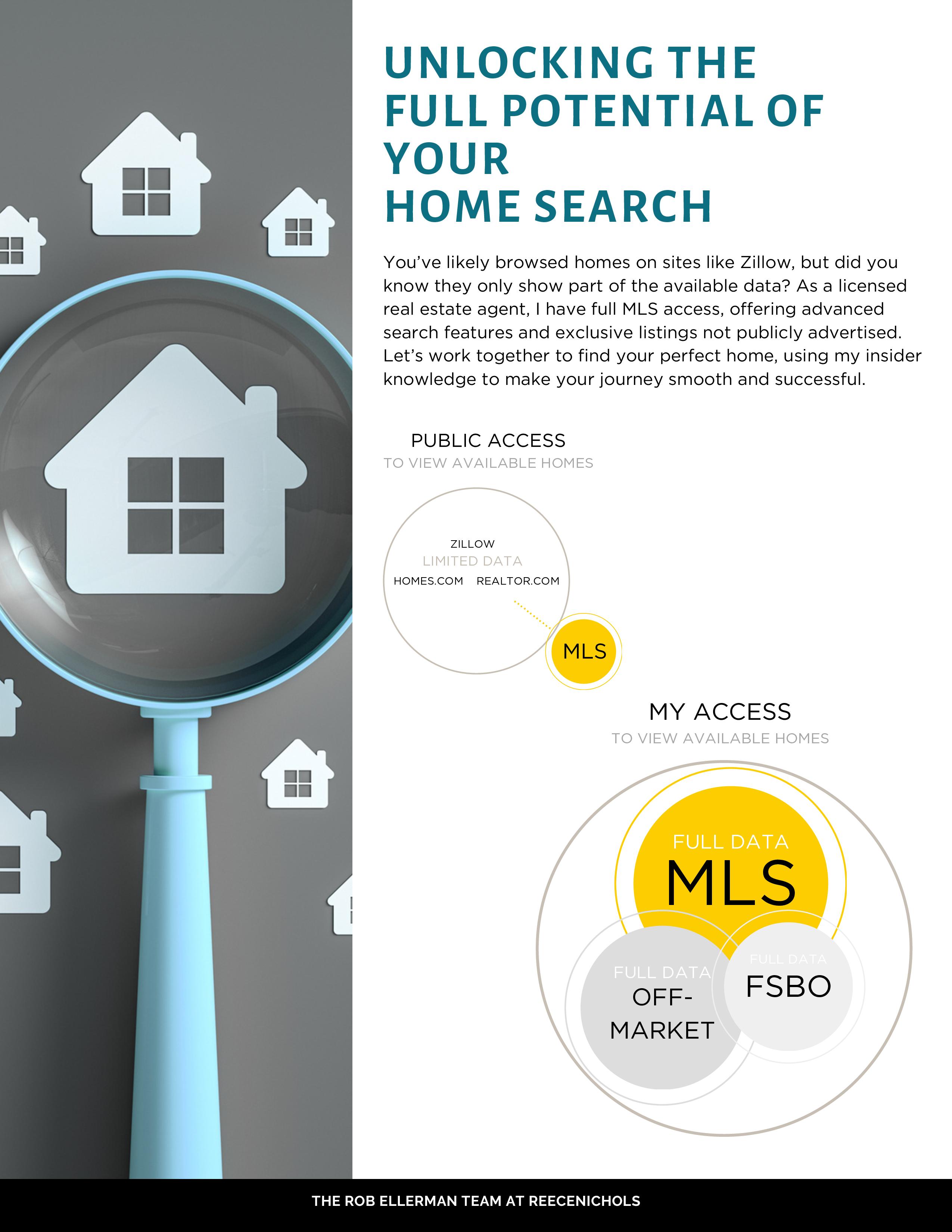 UNLOCKING THE FULL POTENTIAL OF YOUR HOME SEARCH

You've likely browsed homes on sites like Zillow, but did you know they only show part of the available data? As a licensed real estate agent, I have full MLS access, offering advanced search features and exclusive listings not publicly advertised. Let's work together to find your perfect home, using my insider knowledge to make your journey smooth and successful.

PUBLIC ACCESS
TO VIEW AVAILABLE HOMES

ZILLOW
LIMITED DATA
HOMES.COM
REALTOR.COM

MLS

MY ACCESS
TO VIEW AVAILABLE HOMES

FULL DATA
MLS

FULL DATA
OFF-MARKET

FULL DATA
FSBO

THE ROB ELLERMAN TEAM AT REECENICHOLS